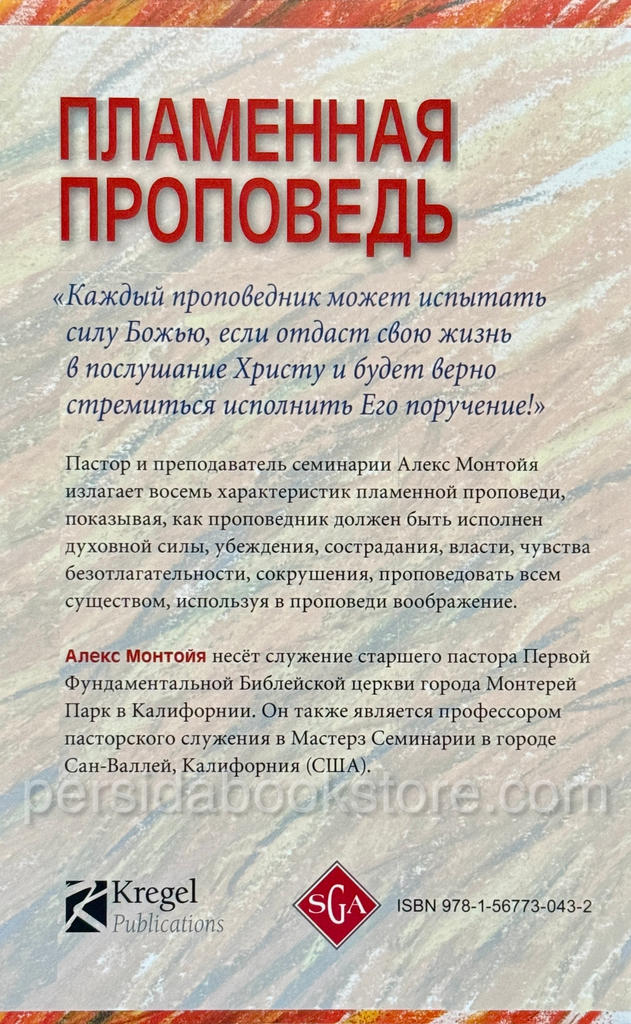 ПЛАМЕННАЯ ПРОПОВЕДЬ

«Каждый проповедник может испытать силу Божью, если отдаст свою жизнь в послушание Христу и будет верно стремиться исполнить Его поручение!»

Пастор и преподаватель семинарии Алекс Монтойя излагает восемь характеристик пламенной проповеди, показывая, как проповедник должен быть исполнен духовной силы, убеждения, сострадания, власти, чувства безотлагательности, сокрушения, проповедовать всем существом, используя в проповеди воображение.

Алекс Монтойя несёт служение старшего пастора Первой Фундаментальной Библейской церкви города Монтерей Парк в Калифорнии. Он также является профессором пасторского служения в Мастерз Семинарии в городе Сан-Валлей, Калифорния (США).

Kregel
Publications

SGA

ISBN 978-1-56773-043-2

persidabookstore.com